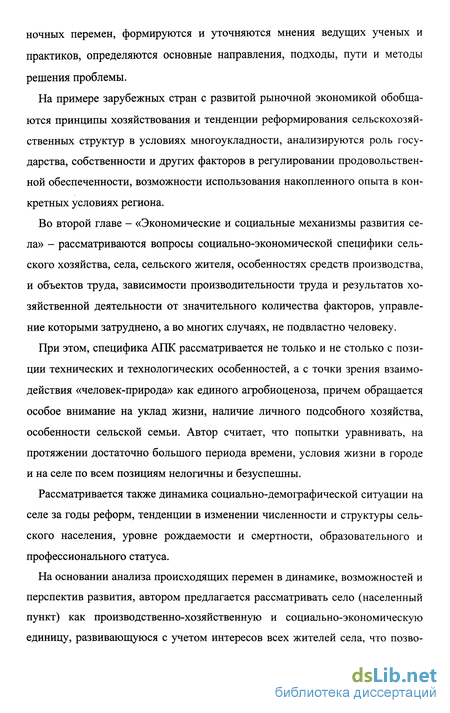 ночных перемен, формируются и уточняются мнения ведущих ученых и практиков, определяются основные направления, подходы, пути и методы решения проблемы.

На примере зарубежных стран с развитой рыночной экономикой обобщаются принципы хозяйствования и тенденции реформирования сельскохозяйственных структур в условиях многоукладности, анализируются роль государства, собственности и других факторов в регулировании продовольственной обеспеченности, возможности использования накопленного опыта в конкретных условиях региона.

Во второй главе – «Экономические и социальные механизмы развития села» – рассматриваются вопросы социально-экономической специфики сельского хозяйства, села, сельского жителя, особенностях средств производства, и объектов труда, зависимости производительности труда и результатов хозяйственной деятельности от значительного количества факторов, управление которыми затруднено, а во многих случаях, не подвластно человеку.

При этом, специфика АПК рассматривается не только и не столько с позиции технических и технологических особенностей, а с точки зрения взаимодействия «человек-природа» как единого агробиоценоза, причем обращается особое внимание на уклад жизни, наличие личного подсобного хозяйства, особенности сельской семьи. Автор считает, что попытки уравнивать, на протяжении достаточно большого периода времени, условия жизни в городе и на селе по всем позициям нелогичны и безуспешны.

Рассматривается также динамика социально-демографической ситуации на селе за годы реформ, тенденции в изменении численности и структуры сельского населения, уровне рождаемости и смертности, образовательного и профессионального статуса.

На основании анализа происходящих перемен в динамике, возможностей и перспектив развития, автором предлагается рассматривать село (населенный пункт) как производственно-хозяйственную и социально-экономическую единицу, развивающуюся с учетом интересов всех жителей села, что позво-

dsLib.net
библиотека диссертаций